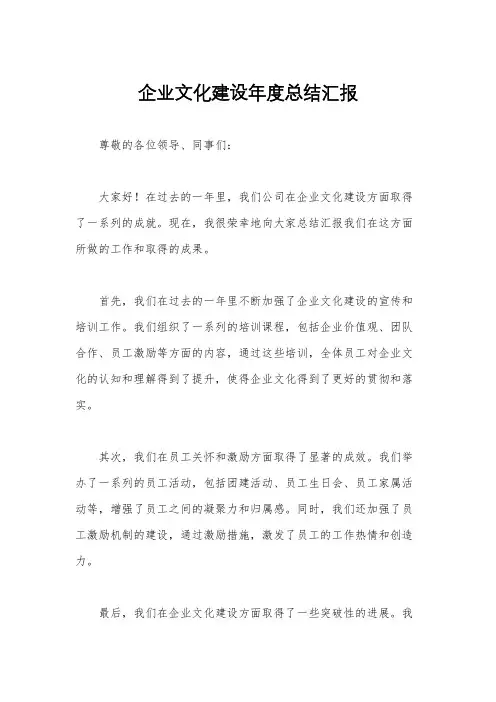 企业文化建设年度总结汇报

尊敬的各位领导、同事们：

大家好！在过去的一年里，我们公司在企业文化建设方面取得了一系列的成就。现在，我很荣幸地向大家总结汇报我们在这方面所做的工作和取得的成果。

首先，我们在过去的一年里不断加强了企业文化建设的宣传和培训工作。我们组织了一系列的培训课程，包括企业价值观、团队合作、员工激励等方面的内容，通过这些培训，全体员工对企业文化的认知和理解得到了提升，使得企业文化得到了更好的贯彻和落实。

其次，我们在员工关怀和激励方面取得了显著的成效。我们举办了一系列的员工活动，包括团建活动、员工生日会、员工家属活动等，增强了员工之间的凝聚力和归属感。同时，我们还加强了员工激励机制的建设，通过激励措施，激发了员工的工作热情和创造力。

最后，我们在企业文化建设方面取得了一些突破性的进展。我